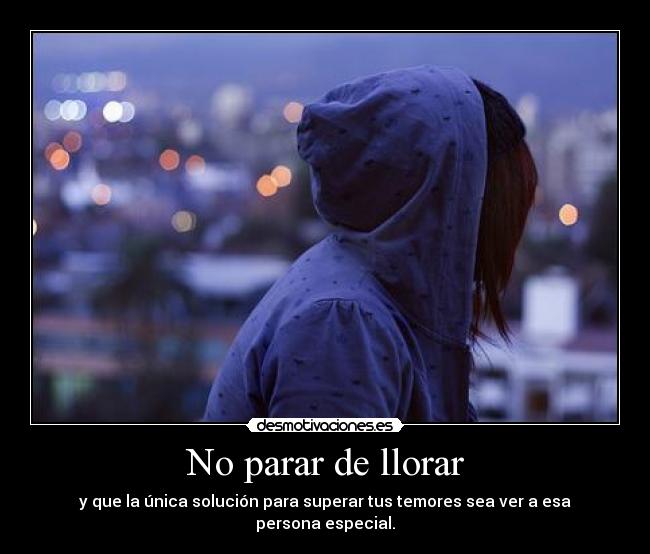 desmotivaciones.es

No parar de llorar

y que la única solución para superar tus temores sea ver a esa persona especial.